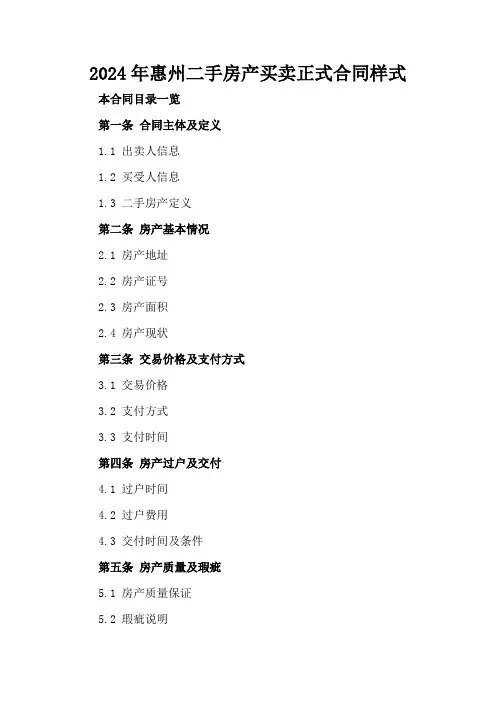 2024年惠州二手房产买卖正式合同样式

本合同目录一览

第一条 合同主体及定义

1.1 出卖人信息

1.2 买受人信息

1.3 二手房产定义

第二条 房产基本情况

2.1 房产地址

2.2 房产证号

2.3 房产面积

2.4 房产现状

第三条 交易价格及支付方式

3.1 交易价格

3.2 支付方式

3.3 支付时间

第四条 房产过户及交付

4.1 过户时间

4.2 过户费用

4.3 交付时间及条件

第五条 房产质量及瑕疵

5.1 房产质量保证

5.2 瑕疵说明